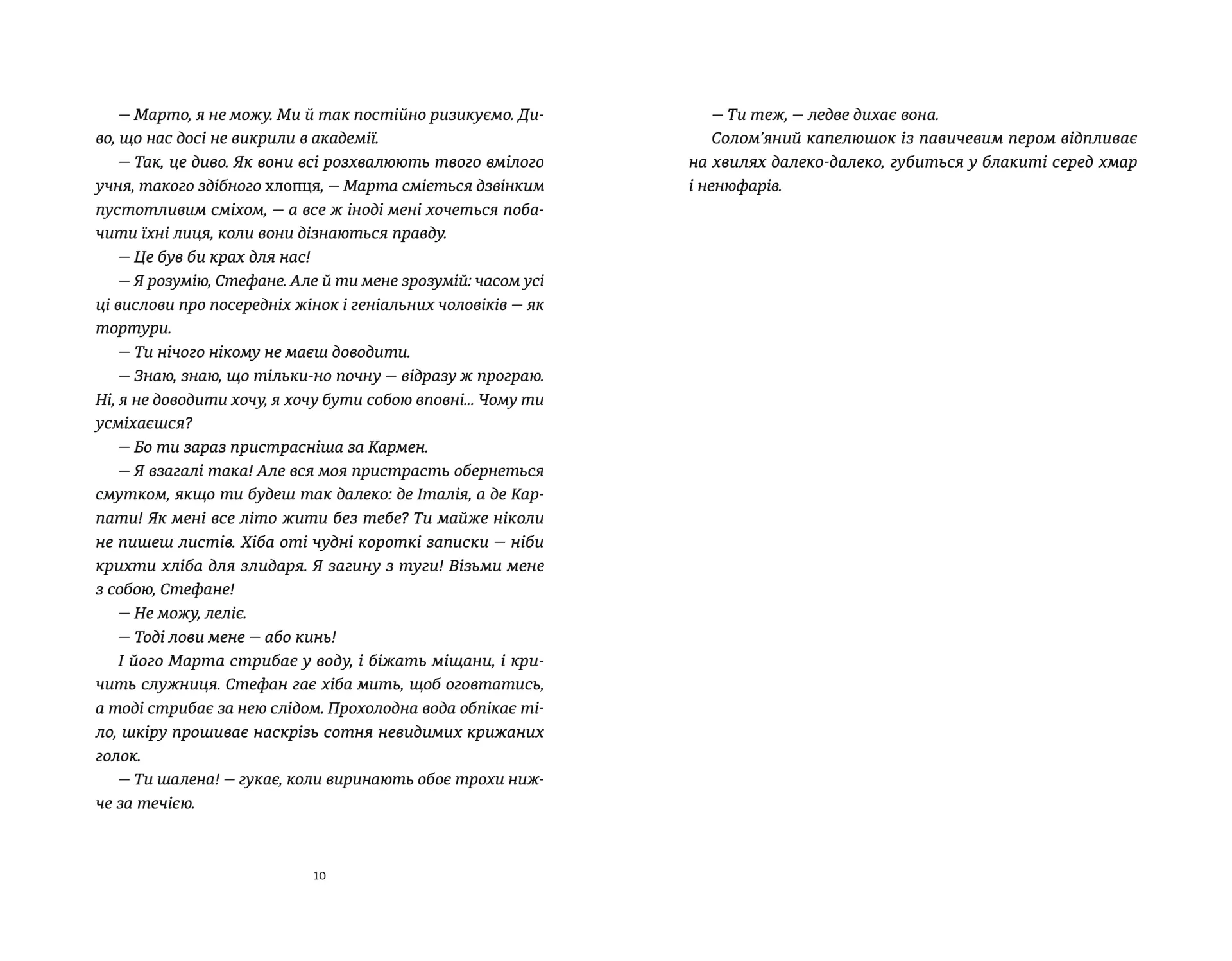 — Марто, я не можу. Ми й так постійно ризикуємо. Диво, що нас досі не викрили в академії.

— Так, це диво. Як вони всі розхвалюють твого вмілого учня, такого здібного хлопця, — Марта сміється дзвінким пустотливим сміхом, — а все ж іноді мені хочеться побачити їхні лиця, коли вони дізнаються правду.

— Це був би крах для нас!

— Я розумію, Стефане. Але й ти мене зрозумій: часом усі ці вислови про посередніх жінок і геніальних чоловіків — як тортури.

— Ти нічого нікому не маєш доводити.

— Знаю, знаю, що тільки-но почну — відразу ж програю. Ні, я не доводити хочу, я хочу бути собою вповні... Чому ти усміхаєшся?

— Бо ти зараз пристрасніша за Кармен.

— Я взагалі така! Але вся моя пристрасть обернеться смутком, якщо ти будеш так далеко: де Італія, а де Карпати! Як мені все літо жити без тебе? Ти майже ніколи не пишеш листів. Хіба оті чудні короткі записки — ніби крихти хліба для злидаря. Я загину з туги! Візьми мене з собою, Стефане!

— Не можу, леліє.

— Тоді лови мене — або кинь!

І його Марта стрибає у воду, і біжать міщани, і кричить служниця. Стефан гає хіба мить, щоб оговтатись, а тоді стрибає за нею слідом. Прохолодна вода обпікає тіло, шкіру прошиває наскрізь сотня невидимих крижаних голок.

— Ти шалена! — гукає, коли виринають обоє трохи нижче за течією.

10

— Ти теж, — ледве дихає вона.

Солом'яний капелюшок із павичевим пером відпливає на хвилях далеко-далеко, губиться у блакиті серед хмар і ненюфарів.